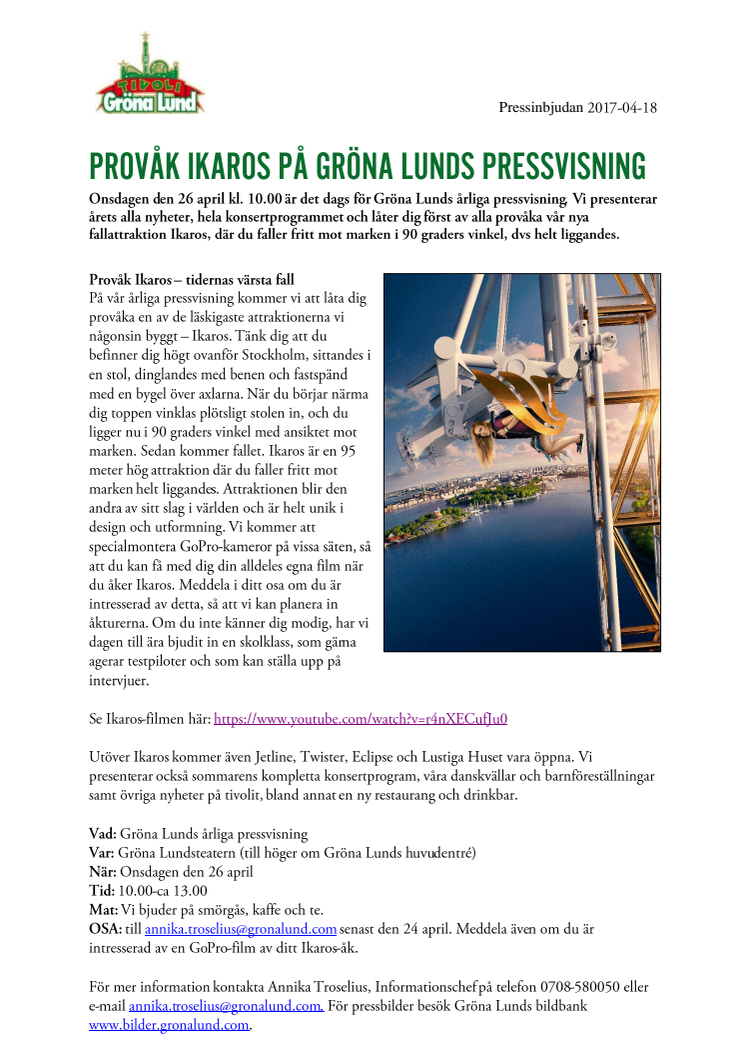 TIVOLI Gröna Lund

Pressinbjudan 2017-04-18

PROVÅK IKAROS PÅ GRÖNA LUNDS PRESSVISNING

Onsdagen den 26 april kl. 10.00 är det dags för Gröna Lunds årliga pressvisning. Vi presenterar årets alla nyheter, hela konsertprogrammet och låter dig först av alla provåka vår nya fallattraktion Ikaros, där du faller fritt mot marken i 90 graders vinkel, dvs helt liggandes.

Provåk Ikaros – tidernas värsta fall
På vår årliga pressvisning kommer vi att låta dig provåka en av de läskigaste attraktionerna vi någonsin byggt – Ikaros. Tänk dig att du befinner dig högt ovanför Stockholm, sittandes i en stol, dinglandes med benen och fastspänd med en bygel över axlarna. När du börjar närma dig toppen vinklas plötsligt stolen in, och du ligger nu i 90 graders vinkel med ansiktet mot marken. Sedan kommer fallet. Ikaros är en 95 meter hög attraktion där du faller fritt mot marken helt liggandes. Attraktionen blir den andra av sitt slag i världen och är helt unik i design och utformning. Vi kommer att specialmontera GoPro-kameror på vissa säten, så att du kan få med dig din alldeles egna film när du åker Ikaros. Meddela i ditt osa om du är intresserad av detta, så att vi kan planera in åkturerna. Om du inte känner dig modig, har vi dagen till ära bjudit in en skolklass, som gärna agerar testpiloter och som kan ställa upp på intervjuer.

Se Ikaros-filmen här: https://www.youtube.com/watch?v=r4nXECufJu0

Utöver Ikaros kommer även Jetline, Twister, Eclipse och Lustiga Huset vara öppna. Vi presenterar också sommarens kompletta konsertprogram, våra danskvällar och barnföreställningar samt övriga nyheter på tivolit, bland annat en ny restaurang och drinkbar.

Vad: Gröna Lunds årliga pressvisning
Var: Gröna Lundsteatern (till höger om Gröna Lunds huvudentré)
När: Onsdagen den 26 april
Tid: 10.00-ca 13.00
Mat: Vi bjuder på smörgås, kaffe och te.
OSA: till annika.troselius@gronalund.com senast den 24 april. Meddela även om du är intresserad av en GoPro-film av ditt Ikaros-åk.

För mer information kontakta Annika Troselius, Informationschef på telefon 0708-580050 eller e-mail annika.troselius@gronalund.com. För pressbilder besök Gröna Lunds bildbank www.bilder.gronalund.com.